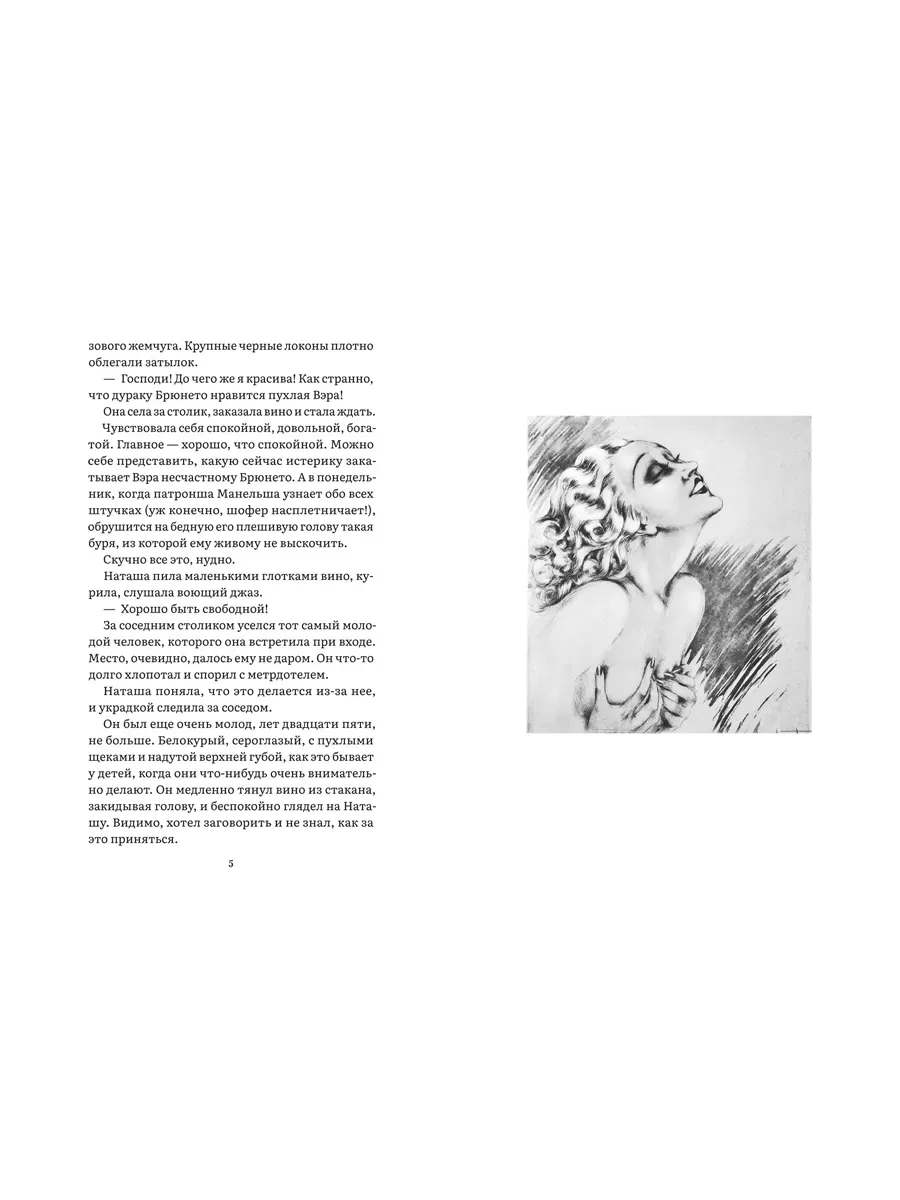 зового жемчуга. Крупные черные локоны плотно облегали затылок.

— Господи! До чего же я красива! Как странно, что дураку Брюнето нравится пухлая Вэра!

Она села за столик, заказала вино и стала ждать.

Чувствовала себя спокойной, довольной, богатой. Главное — хорошо, что спокойной. Можно себе представить, какую сейчас истерику закатывает Вэра несчастному Брюнето. А в понедельник, когда патронша Манельша узнает обо всех штучках (уж конечно, шофер насплетничает!), обрушится на бедную его плешивую голову такая буря, из которой ему живому не выскочить.

Скучно все это, нудно.

Наташа пила маленькими глотками вино, курила, слушала воющий джаз.

— Хорошо быть свободной!

За соседним столиком уселся тот самый молодой человек, которого она встретила при входе. Место, очевидно, далось ему не даром. Он что-то долго хлопотал и спорил с метрдотелем.

Наташа поняла, что это делается из-за нее, и украдкой следила за соседом.

Он был еще очень молод, лет двадцати пяти, не больше. Белокурый, сероглазый, с пухлыми щеками и надутой верхней губой, как это бывает у детей, когда они что-нибудь очень внимательно делают. Он медленно тянул вино из стакана, закидывая голову, и беспокойно глядел на Наташу. Видимо, хотел заговорить и не знал, как за это приняться.

5